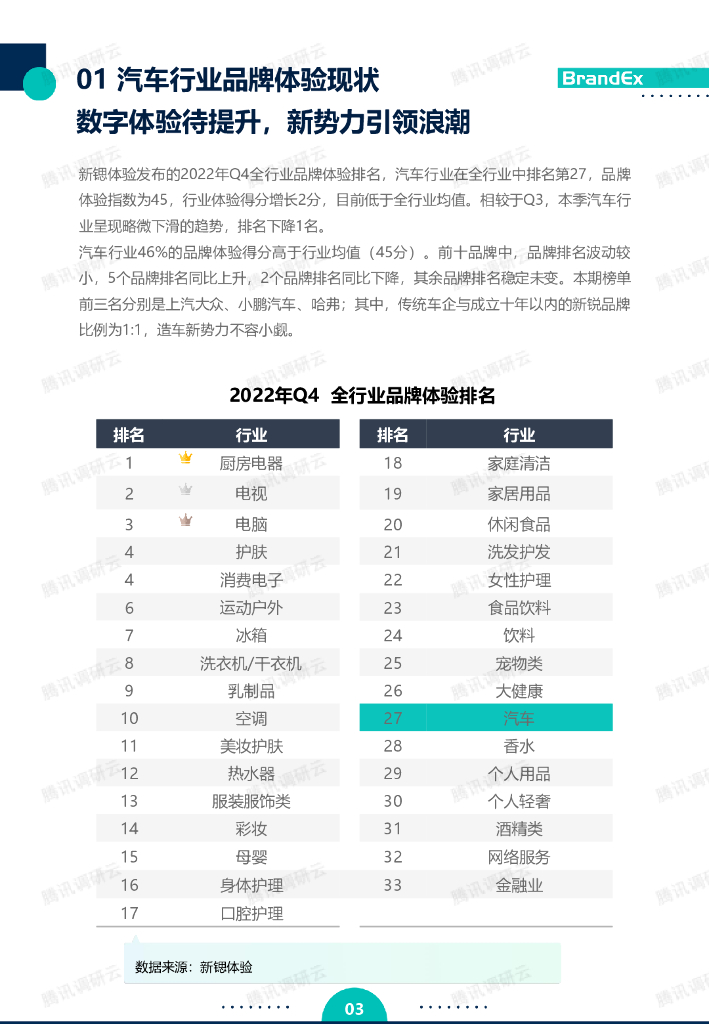 01 汽车行业品牌体验现状
数字体验待提升，新势力引领浪潮

BrandEx

新锶体验发布的2022年Q4全行业品牌体验排名，汽车行业在全行业中排名第27，品牌体验指数为45，行业体验得分增长2分，目前低于全行业均值。相较于Q3，本季汽车行业呈现略微下滑的趋势，排名下降1名。

汽车行业46%的品牌体验得分高于行业均值（45分）。前十品牌中，品牌排名波动较小，5个品牌排名同比上升，2个品牌排名同比下降，其余品牌排名稳定未变。本期榜单前三名分别是上汽大众、小鹏汽车、哈弗；其中，传统车企与成立十年以内的新锐品牌比例为1:1，造车新势力不容小觑。

2022年Q4 全行业品牌体验排名

| 排名 | 行业 |
|---|---|
| 1 | 厨房电器 |
| 2 | 电视 |
| 3 | 电脑 |
| 4 | 护肤 |
| 4 | 消费电子 |
| 6 | 运动户外 |
| 7 | 冰箱 |
| 8 | 洗衣机/干衣机 |
| 9 | 乳制品 |
| 10 | 空调 |
| 11 | 美妆护肤 |
| 12 | 热水器 |
| 13 | 服装服饰类 |
| 14 | 彩妆 |
| 15 | 母婴 |
| 16 | 身体护理 |
| 17 | 口腔护理 |

| 排名 | 行业 |
|---|---|
| 18 | 家庭清洁 |
| 19 | 家居用品 |
| 20 | 休闲食品 |
| 21 | 洗发护发 |
| 22 | 女性护理 |
| 23 | 食品饮料 |
| 24 | 饮料 |
| 25 | 宠物类 |
| 26 | 大健康 |
| 27 | 汽车 |
| 28 | 香水 |
| 29 | 个人用品 |
| 30 | 个人轻奢 |
| 31 | 酒精类 |
| 32 | 网络服务 |
| 33 | 金融业 |

数据来源：新锶体验

03

腾讯调研云